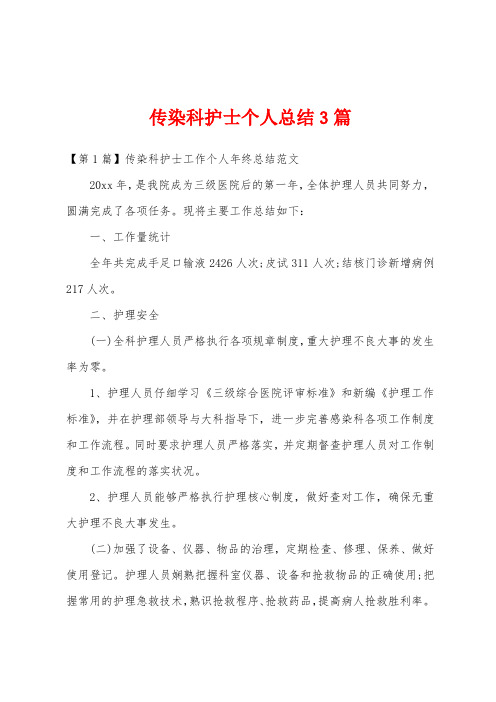 传染科护士个人总结3篇

【第1篇】传染科护士工作个人年终总结范文

20xx年，是我院成为三级医院后的第一年，全体护理人员共同努力，圆满完成了各项任务。现将主要工作总结如下：

一、工作量统计

全年共完成手足口输液2426人次；皮试311人次；结核门诊新增病例217人次。

二、护理安全

(一)全科护理人员严格执行各项规章制度，重大护理不良大事的发生率为零。

1、护理人员仔细学习《三级综合医院评审标准》和新编《护理工作标准》，并在护理部领导与大科指导下，进一步完善感染科各项工作制度和工作流程。同时要求护理人员严格落实，并定期督查护理人员对工作制度和工作流程的落实状况。

2、护理人员能够严格执行护理核心制度，做好查对工作，确保无重大护理不良大事发生。

(二)加强了设备、仪器、物品的治理，定期检查、修理、保养、做好使用登记。护理人员娴熟把握科室仪器、设备和抢救物品的正确使用；把握常用的护理急救技术，熟识抢救程序、抢救药品，提高病人抢救胜利率。